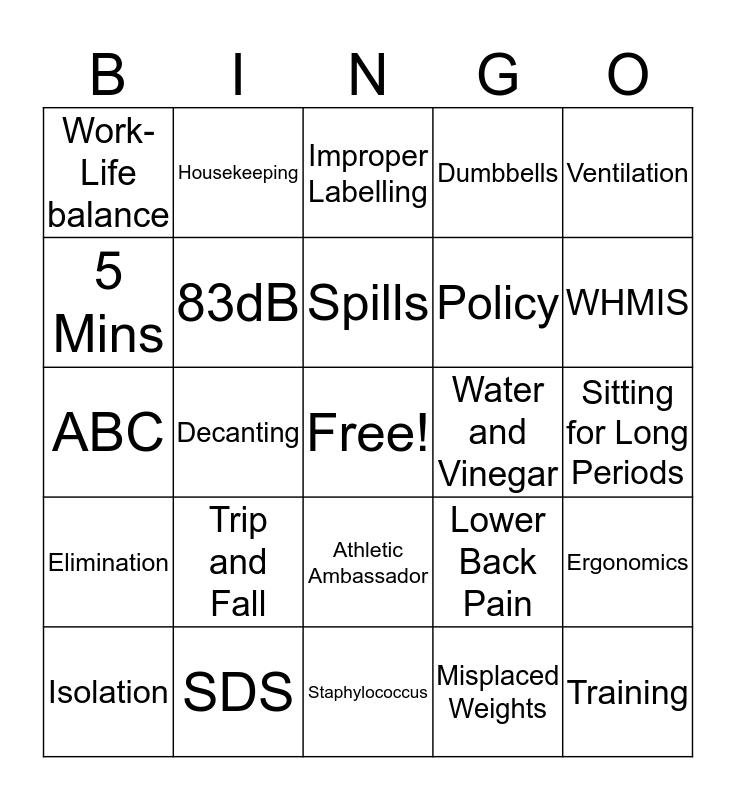 | B | I | N | G | O |
|---|---|---|---|---|
| Work-Life balance | Housekeeping | Improper Labelling | Dumbbells | Ventilation |
| 5 Mins | 83dB | Spills | Policy | WHMIS |
| ABC | Decanting | Free! | Water and Vinegar | Sitting for Long Periods |
| Elimination | Trip and Fall | Athletic Ambassador | Lower Back Pain | Ergonomics |
| Isolation | SDS | Staphylococcus | Misplaced Weights | Training |